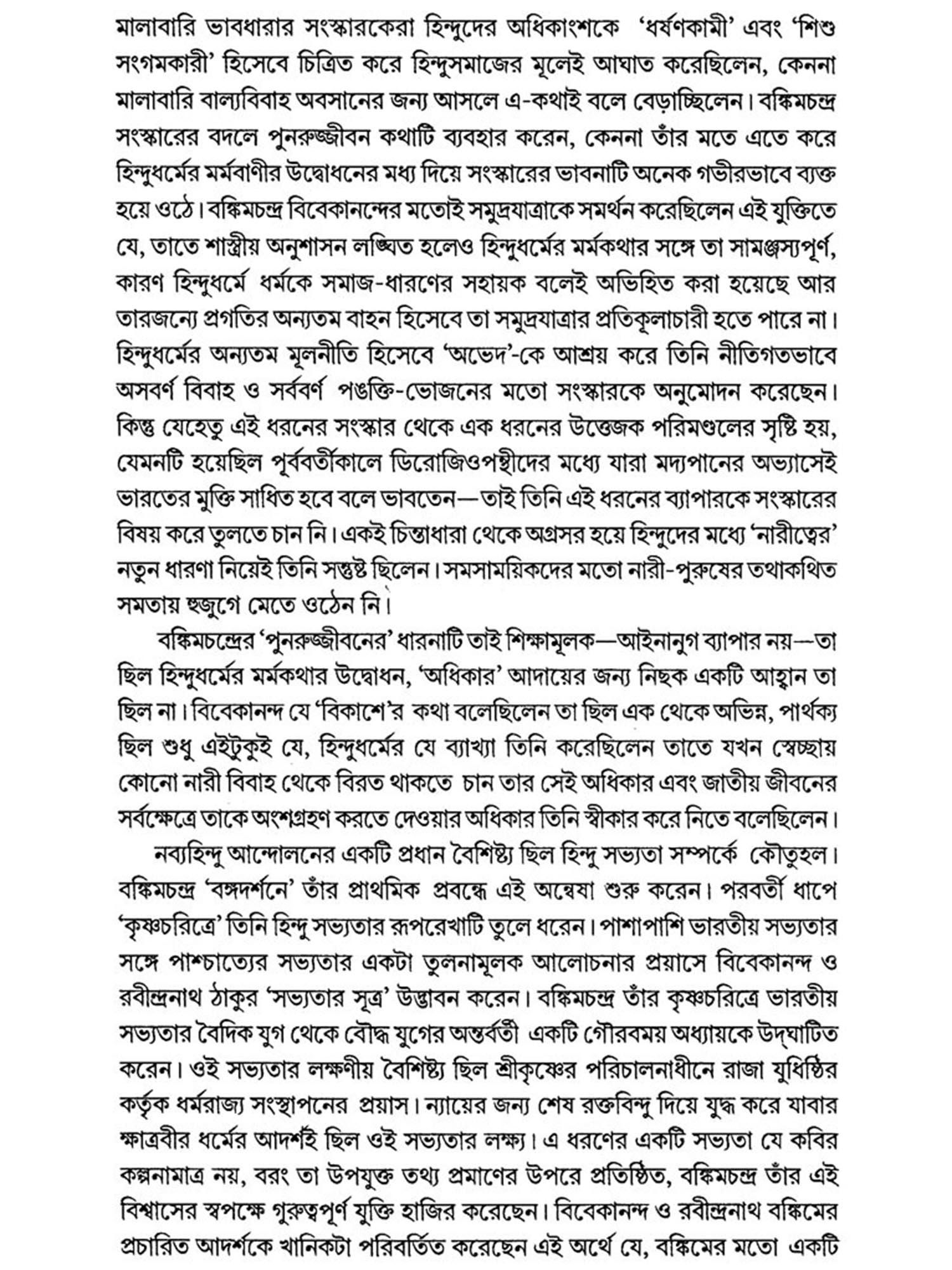 মালাবারি ভাবধারার সংস্কারকেরা হিন্দুদের অধিকাংশকে 'ধর্ষণকামী' এবং 'শিশু সংগমকারী' হিসেবে চিত্রিত করে হিন্দুসমাজের মূলেই আঘাত করেছিলেন, কেননা মালাবারি বাল্যবিবাহ অবসানের জন্য আসলে এ-কথাই বলে বেড়াচ্ছিলেন। বঙ্কিমচন্দ্র সংস্কারের বদলে পুনরুজ্জীবন কথাটি ব্যবহার করেন, কেননা তাঁর মতে এতে করে হিন্দুধর্মের মর্মবাণীর উদ্বোধনের মধ্য দিয়ে সংস্কারের ভাবনাটি অনেক গভীরভাবে ব্যক্ত হয়ে ওঠে। বঙ্কিমচন্দ্র বিবেকানন্দের মতোই সমুদ্রযাত্রাকে সমর্থন করেছিলেন এই যুক্তিতে যে, তাতে শাস্ত্রীয় অনুশাসন লঙ্ঘিত হলেও হিন্দুধর্মের মর্মকথার সঙ্গে তা সামঞ্জস্যপূর্ণ, কারণ হিন্দুধর্মে ধর্মকে সমাজ-ধারণের সহায়ক বলেই অভিহিত করা হয়েছে আর তারজন্যে প্রগতির অন্যতম বাহন হিসেবে তা সমুদ্রযাত্রার প্রতিকূলাচারী হতে পারে না। হিন্দুধর্মের অন্যতম মূলনীতি হিসেবে 'অভেদ'-কে আশ্রয় করে তিনি নীতিগতভাবে অসবর্ণ বিবাহ ও সর্ববর্ণ পঙক্তি-ভোজনের মতো সংস্কারকে অনুমোদন করেছেন। কিন্তু যেহেতু এই ধরনের সংস্কার থেকে এক ধরনের উত্তেজক পরিমণ্ডলের সৃষ্টি হয়, যেমনটি হয়েছিল পূর্ববর্তীকালে ডিরোজিওপন্থীদের মধ্যে যারা মদ্যপানের অভ্যাসেই ভারতের মুক্তি সাধিত হবে বলে ভাবতেন—তাই তিনি এই ধরনের ব্যাপারকে সংস্কারের বিষয় করে তুলতে চান নি। একই চিন্তাধারা থেকে অগ্রসর হয়ে হিন্দুদের মধ্যে 'নারীত্বের' নতুন ধারণা নিয়েই তিনি সন্তুষ্ট ছিলেন। সমসাময়িকদের মতো নারী-পুরুষের তথাকথিত সমতায় হুজুগে মেতে ওঠেন নি।

বঙ্কিমচন্দ্রের 'পুনরুজ্জীবনের' ধারনাটি তাই শিক্ষামূলক—আইনানুগ ব্যাপার নয়—তা ছিল হিন্দুধর্মের মর্মকথার উদ্বোধন, 'অধিকার' আদায়ের জন্য নিছক একটি আহ্বান তা ছিল না। বিবেকানন্দ যে 'বিকাশে'র কথা বলেছিলেন তা ছিল এক থেকে অভিন্ন, পার্থক্য ছিল শুধু এইটুকুই যে, হিন্দুধর্মের যে ব্যাখ্যা তিনি করেছিলেন তাতে যখন স্বেচ্ছায় কোনো নারী বিবাহ থেকে বিরত থাকতে চান তার সেই অধিকার এবং জাতীয় জীবনের সর্বক্ষেত্রে তাকে অংশগ্রহণ করতে দেওয়ার অধিকার তিনি স্বীকার করে নিতে বলেছিলেন।

নব্যহিন্দু আন্দোলনের একটি প্রধান বৈশিষ্ট্য ছিল হিন্দু সভ্যতা সম্পর্কে কৌতুহল। বঙ্কিমচন্দ্র 'বঙ্গদর্শনে' তাঁর প্রাথমিক প্রবন্ধে এই অন্বেষা শুরু করেন। পরবর্তী ধাপে 'কৃষ্ণচরিত্রে' তিনি হিন্দু সভ্যতার রূপরেখাটি তুলে ধরেন। পাশাপাশি ভারতীয় সভ্যতার সঙ্গে পাশ্চাত্যের সভ্যতার একটা তুলনামূলক আলোচনার প্রয়াসে বিবেকানন্দ ও রবীন্দ্রনাথ ঠাকুর 'সভ্যতার সূত্র' উদ্ভাবন করেন। বঙ্কিমচন্দ্র তাঁর কৃষ্ণচরিত্রে ভারতীয় সভ্যতার বৈদিক যুগ থেকে বৌদ্ধ যুগের অন্তর্বর্তী একটি গৌরবময় অধ্যায়কে উদ্‌ঘাটিত করেন। ওই সভ্যতার লক্ষণীয় বৈশিষ্ট্য ছিল শ্রীকৃষ্ণের পরিচালনাধীনে রাজা যুধিষ্ঠির কর্তৃক ধর্মরাজ্য সংস্থাপনের প্রয়াস। ন্যায়ের জন্য শেষ রক্তবিন্দু দিয়ে যুদ্ধ করে যাবার ক্ষাত্রবীর ধর্মের আদর্শই ছিল ওই সভ্যতার লক্ষ্য। এ ধরণের একটি সভ্যতা যে কবির কল্পনামাত্র নয়, বরং তা উপযুক্ত তথ্য প্রমাণের উপরে প্রতিষ্ঠিত, বঙ্কিমচন্দ্র তাঁর এই বিশ্বাসের স্বপক্ষে গুরুত্বপূর্ণ যুক্তি হাজির করেছেন। বিবেকানন্দ ও রবীন্দ্রনাথ বঙ্কিমের প্রচারিত আদর্শকে খানিকটা পরিবর্তিত করেছেন এই অর্থে যে, বঙ্কিমের মতো একটি